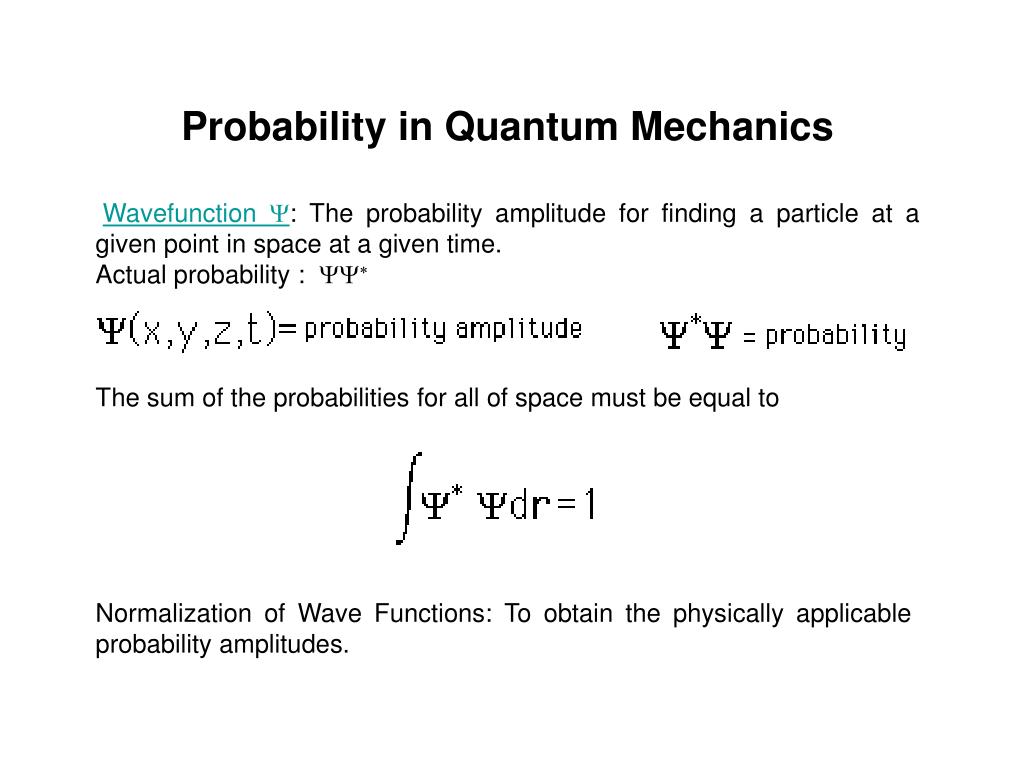 Probability in Quantum Mechanics

Wavefunction $\Psi$: The probability amplitude for finding a particle at a given point in space at a given time.
Actual probability : $\Psi\Psi^*$

$\Psi(x,y,z,t)=$ probability amplitude

$\Psi^*\Psi$ = probability

The sum of the probabilities for all of space must be equal to

$\int \Psi^* \Psi dr = 1$

Normalization of Wave Functions: To obtain the physically applicable probability amplitudes.